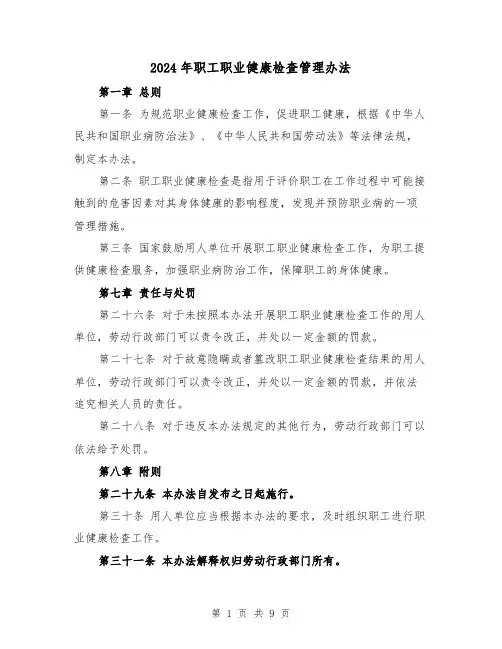 2024年职工职业健康检查管理办法

第一章 总则

第一条 为规范职业健康检查工作，促进职工健康，根据《中华人民共和国职业病防治法》、《中华人民共和国劳动法》等法律法规，制定本办法。

第二条 职工职业健康检查是指用于评价职工在工作过程中可能接触到的危害因素对其身体健康的影响程度，发现并预防职业病的一项管理措施。

第三条 国家鼓励用人单位开展职工职业健康检查工作，为职工提供健康检查服务，加强职业病防治工作，保障职工的身体健康。

第七章 责任与处罚

第二十六条 对于未按照本办法开展职工职业健康检查工作的用人单位，劳动行政部门可以责令改正，并处以一定金额的罚款。

第二十七条 对于故意隐瞒或者篡改职工职业健康检查结果的用人单位，劳动行政部门可以责令改正，并处以一定金额的罚款，并依法追究相关人员的责任。

第二十八条 对于违反本办法规定的其他行为，劳动行政部门可以依法给予处罚。

第八章 附则

第二十九条 本办法自发布之日起施行。

第三十条 用人单位应当根据本办法的要求，及时组织职工进行职业健康检查工作。

第三十一条 本办法解释权归劳动行政部门所有。

第 1 页 共 9 页